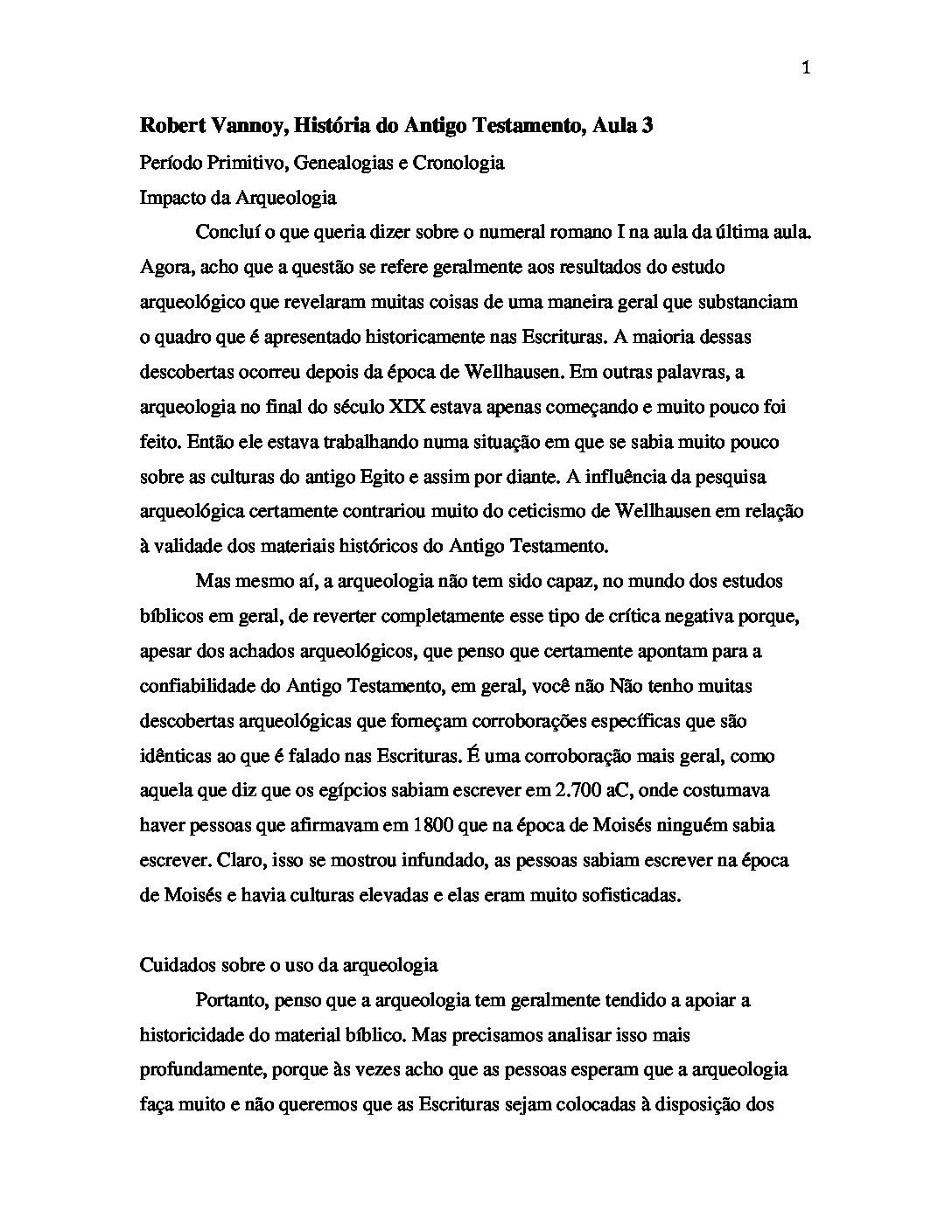 1

Robert Vannoy, História do Antigo Testamento, Aula 3

Período Primitivo, Genealogias e Cronologia

Impacto da Arqueologia

Concluí o que queria dizer sobre o numeral romano I na aula da última aula. Agora, acho que a questão se refere geralmente aos resultados do estudo arqueológico que revelaram muitas coisas de uma maneira geral que substanciam o quadro que é apresentado historicamente nas Escrituras. A maioria dessas descobertas ocorreu depois da época de Wellhausen. Em outras palavras, a arqueologia no final do século XIX estava apenas começando e muito pouco foi feito. Então ele estava trabalhando numa situação em que se sabia muito pouco sobre as culturas do antigo Egito e assim por diante. A influência da pesquisa arqueológica certamente contrariou muito do ceticismo de Wellhausen em relação à validade dos materiais históricos do Antigo Testamento.

Mas mesmo aí, a arqueologia não tem sido capaz, no mundo dos estudos bíblicos em geral, de reverter completamente esse tipo de crítica negativa porque, apesar dos achados arqueológicos, que penso que certamente apontam para a confiabilidade do Antigo Testamento, em geral, você não Não tenho muitas descobertas arqueológicas que forneçam corroborações específicas que são idênticas ao que é falado nas Escrituras. É uma corroboração mais geral, como aquela que diz que os egípcios sabiam escrever em 2.700 aC, onde costumava haver pessoas que afirmavam em 1800 que na época de Moisés ninguém sabia escrever. Claro, isso se mostrou infundado, as pessoas sabiam escrever na época de Moisés e havia culturas elevadas e elas eram muito sofisticadas.

Cuidados sobre o uso da arqueologia

Portanto, penso que a arqueologia tem geralmente tendido a apoiar a historicidade do material bíblico. Mas precisamos analisar isso mais profundamente, porque às vezes acho que as pessoas esperam que a arqueologia faça muito e não queremos que as Escrituras sejam colocadas à disposição dos